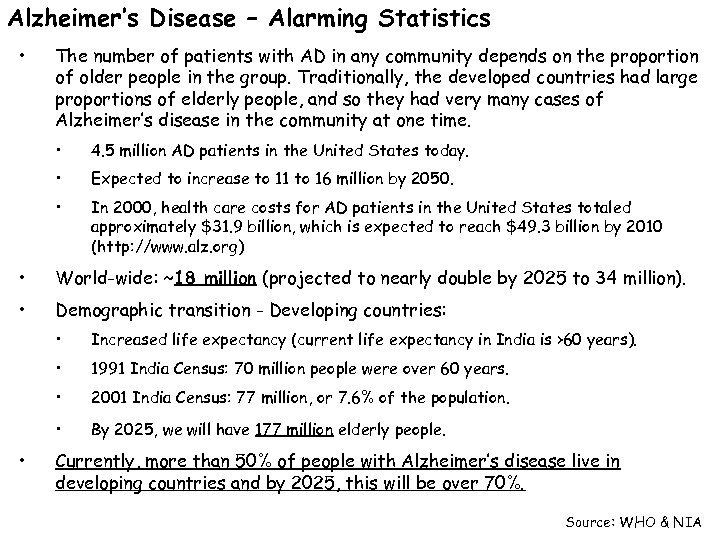 Alzheimer's Disease – Alarming Statistics

• The number of patients with AD in any community depends on the proportion of older people in the group. Traditionally, the developed countries had large proportions of elderly people, and so they had very many cases of Alzheimer's disease in the community at one time.

• 4.5 million AD patients in the United States today.

• Expected to increase to 11 to 16 million by 2050.

• In 2000, health care costs for AD patients in the United States totaled approximately \$31.9 billion, which is expected to reach \$49.3 billion by 2010 (http://www.alz.org)

• World-wide: ~18 million (projected to nearly double by 2025 to 34 million).

• Demographic transition - Developing countries:

• Increased life expectancy (current life expectancy in India is >60 years).

• 1991 India Census: 70 million people were over 60 years.

• 2001 India Census: 77 million, or 7.6% of the population.

• By 2025, we will have 177 million elderly people.

• Currently, more than 50% of people with Alzheimer's disease live in developing countries and by 2025, this will be over 70%.

Source: WHO & NIA